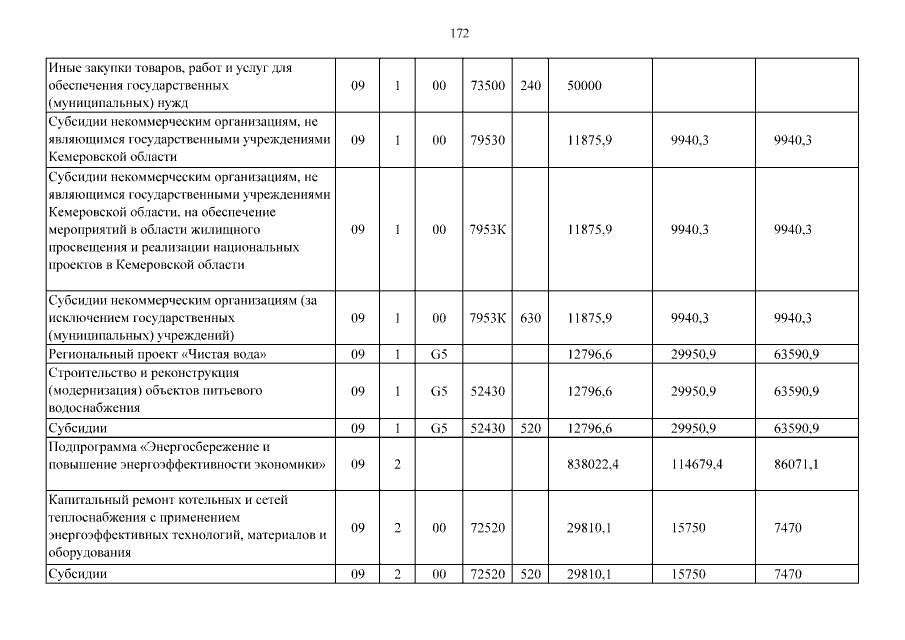 172

| | | | | | | | | |
|---|---|---|---|---|---|---|---|---|
| Иные закупки товаров, работ и услуг для обеспечения государственных (муниципальных) нужд | 09 | 1 | 00 | 73500 | 240 | 50000 | | |
| Субсидии некоммерческим организациям, не являющимся государственными учреждениями Кемеровской области | 09 | 1 | 00 | 79530 | | 11875,9 | 9940,3 | 9940,3 |
| Субсидии некоммерческим организациям, не являющимся государственными учреждениями Кемеровской области, на обеспечение мероприятий в области жилищного просвещения и реализации национальных проектов в Кемеровской области | 09 | 1 | 00 | 7953К | | 11875,9 | 9940,3 | 9940,3 |
| Субсидии некоммерческим организациям (за исключением государственных (муниципальных) учреждений) | 09 | 1 | 00 | 7953К | 630 | 11875,9 | 9940,3 | 9940,3 |
| Региональный проект «Чистая вода» | 09 | 1 | G5 | | | 12796,6 | 29950,9 | 63590,9 |
| Строительство и реконструкция (модернизация) объектов питьевого водоснабжения | 09 | 1 | G5 | 52430 | | 12796,6 | 29950,9 | 63590,9 |
| Субсидии | 09 | 1 | G5 | 52430 | 520 | 12796,6 | 29950,9 | 63590,9 |
| Подпрограмма «Энергосбережение и повышение энергоэффективности экономики» | 09 | 2 | | | | 838022,4 | 114679,4 | 86071,1 |
| Капитальный ремонт котельных и сетей теплоснабжения с применением энергоэффективных технологий, материалов и оборудования | 09 | 2 | 00 | 72520 | | 29810,1 | 15750 | 7470 |
| Субсидии | 09 | 2 | 00 | 72520 | 520 | 29810,1 | 15750 | 7470 |